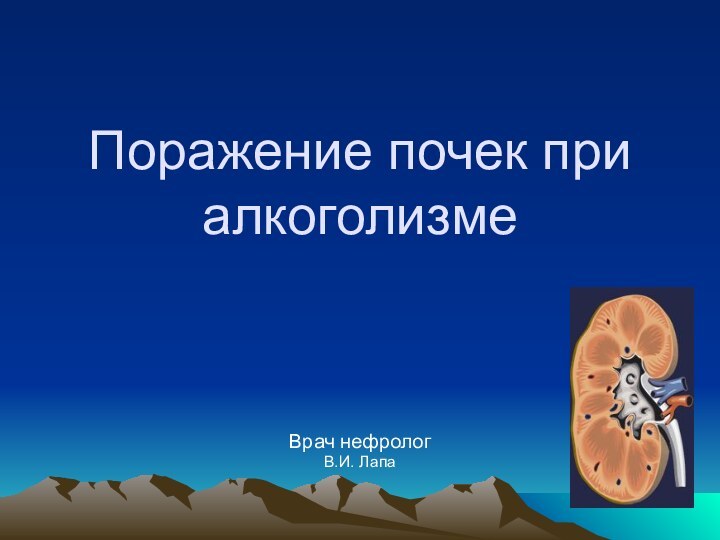 Поражение почек при алкоголизме

Врач нефролог
В.И. Лапа